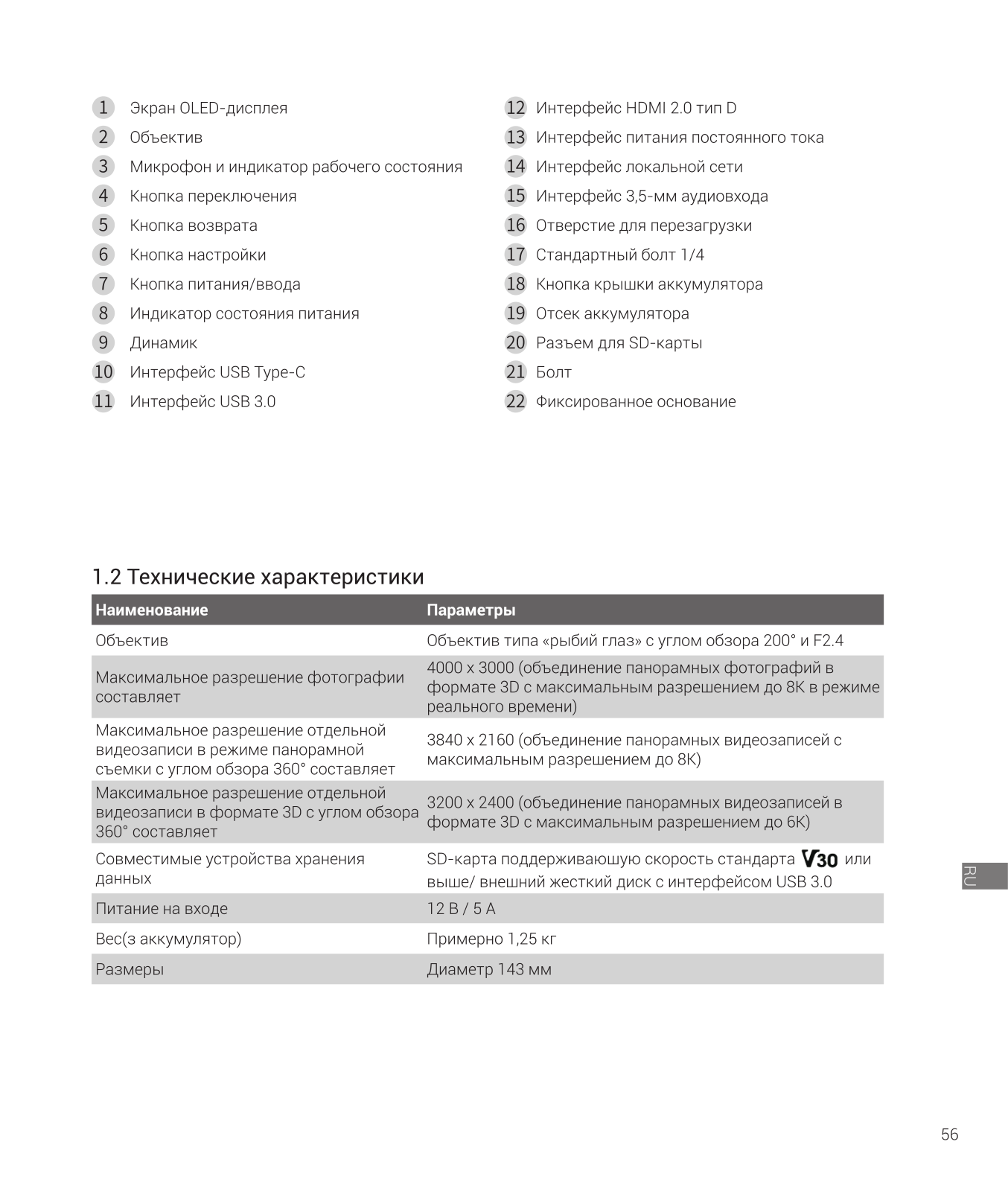 1 Экран OLED-дисплея
2 Объектив
3 Микрофон и индикатор рабочего состояния
4 Кнопка переключения
5 Кнопка возврата
6 Кнопка настройки
7 Кнопка питания/ввода
8 Индикатор состояния питания
9 Динамик
10 Интерфейс USB Type-C
11 Интерфейс USB 3.0

12 Интерфейс HDMI 2.0 тип D
13 Интерфейс питания постоянного тока
14 Интерфейс локальной сети
15 Интерфейс 3,5-мм аудиовхода
16 Отверстие для перезагрузки
17 Стандартный болт 1/4
18 Кнопка крышки аккумулятора
19 Отсек аккумулятора
20 Разъем для SD-карты
21 Болт
22 Фиксированное основание

1.2 Технические характеристики

| Наименование | Параметры |
|---|---|
| Объектив | Объектив типа «рыбий глаз» с углом обзора 200° и F2.4 |
| Максимальное разрешение фотографии составляет | 4000 x 3000 (объединение панорамных фотографий в формате 3D с максимальным разрешением до 8K в режиме реального времени) |
| Максимальное разрешение отдельной видеозаписи в режиме панорамной съемки с углом обзора 360° составляет | 3840 x 2160 (объединение панорамных видеозаписей с максимальным разрешением до 8K) |
| Максимальное разрешение отдельной видеозаписи в формате 3D с углом обзора 360° составляет | 3200 x 2400 (объединение панорамных видеозаписей в формате 3D с максимальным разрешением до 6K) |
| Совместимые устройства хранения данных | SD-карта поддерживаюшую скорость стандарта V30 или выше/ внешний жесткий диск с интерфейсом USB 3.0 |
| Питание на входе | 12 В / 5 А |
| Вес(з аккумулятор) | Примерно 1,25 кг |
| Размеры | Диаметр 143 мм |

RU

56